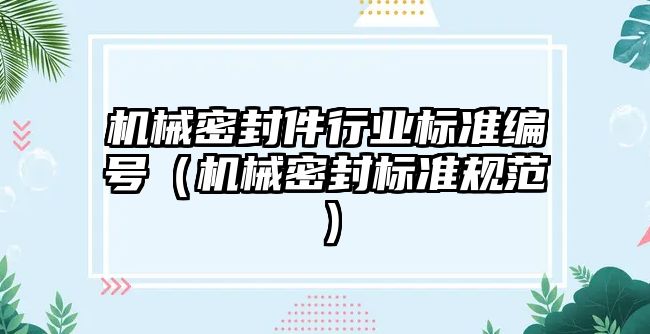 机械密封件行业标准编号（机械密封标准规范）